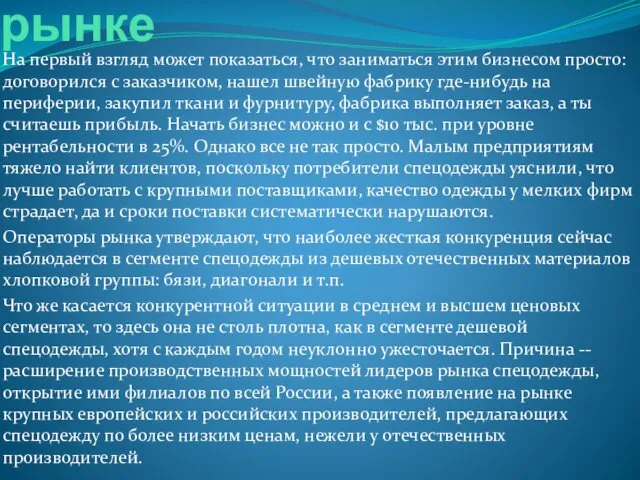 рынке

На первый взгляд может показаться, что заниматься этим бизнесом просто: договорился с заказчиком, нашел швейную фабрику где-нибудь на периферии, закупил ткани и фурнитуру, фабрика выполняет заказ, а ты считаешь прибыль. Начать бизнес можно и с $10 тыс. при уровне рентабельности в 25%. Однако все не так просто. Малым предприятиям тяжело найти клиентов, поскольку потребители спецодежды уяснили, что лучше работать с крупными поставщиками, качество одежды у мелких фирм страдает, да и сроки поставки систематически нарушаются.

Операторы рынка утверждают, что наиболее жесткая конкуренция сейчас наблюдается в сегменте спецодежды из дешевых отечественных материалов хлопковой группы: бязи, диагонали и т.п.

Что же касается конкурентной ситуации в среднем и высшем ценовых сегментах, то здесь она не столь плотна, как в сегменте дешевой спецодежды, хотя с каждым годом неуклонно ужесточается. Причина -- расширение производственных мощностей лидеров рынка спецодежды, открытие ими филиалов по всей России, а также появление на рынке крупных европейских и российских производителей, предлагающих спецодежду по более низким ценам, нежели у отечественных производителей.